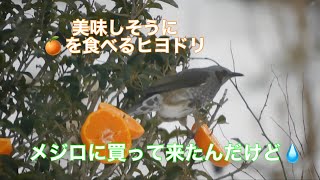 美味しそうに
🍊を食べるヒヨドリ

メジロに買って来たんだけど💧